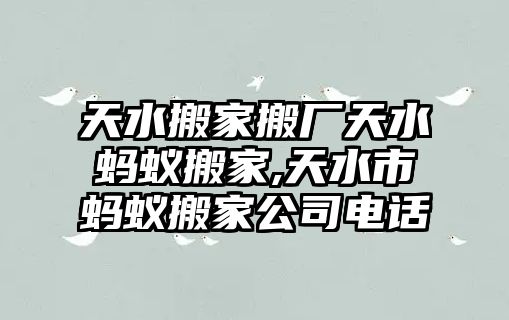 天水搬家搬厂天水蚂蚁搬家,天水市蚂蚁搬家公司电话